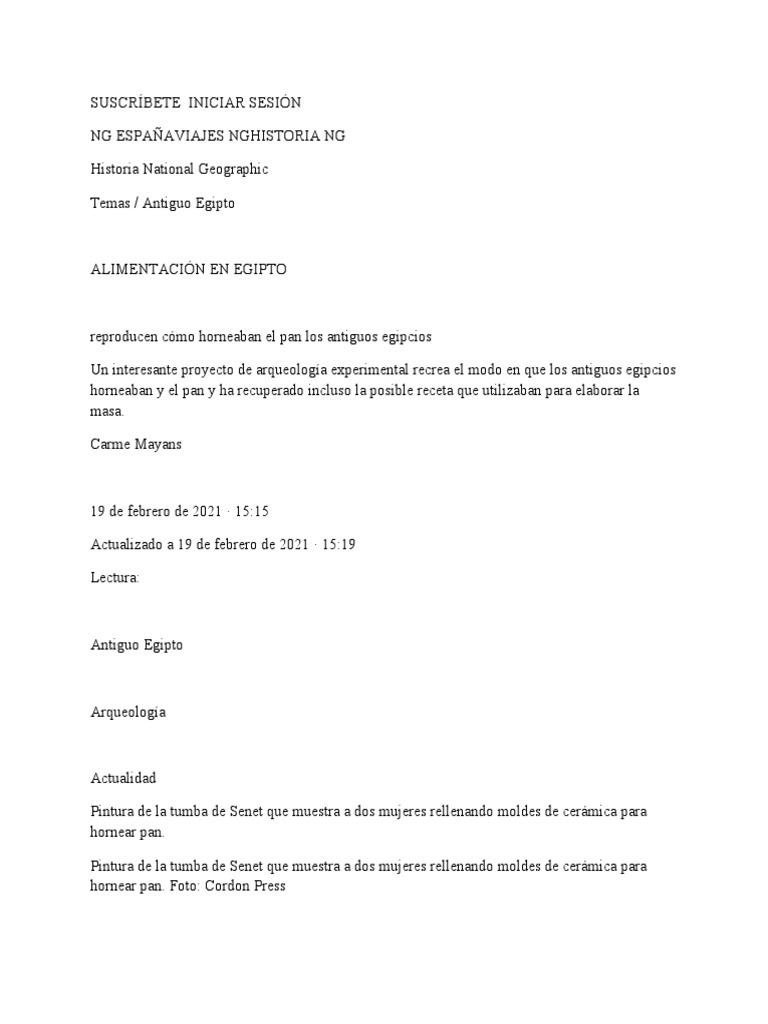 SUSCRÍBETE  INICIAR SESIÓN

NG ESPAÑAVIAJES NGHISTORIA NG

Historia National Geographic

Temas / Antiguo Egipto

ALIMENTACIÓN EN EGIPTO

reproducen cómo horneaban el pan los antiguos egipcios

Un interesante proyecto de arqueología experimental recrea el modo en que los antiguos egipcios horneaban y el pan y ha recuperado incluso la posible receta que utilizaban para elaborar la masa.

Carme Mayans

19 de febrero de 2021 · 15:15

Actualizado a 19 de febrero de 2021 · 15:19

Lectura:

Antiguo Egipto

Arqueología

Actualidad

Pintura de la tumba de Senet que muestra a dos mujeres rellenando moldes de cerámica para hornear pan.

Pintura de la tumba de Senet que muestra a dos mujeres rellenando moldes de cerámica para hornear pan. Foto: Cordon Press